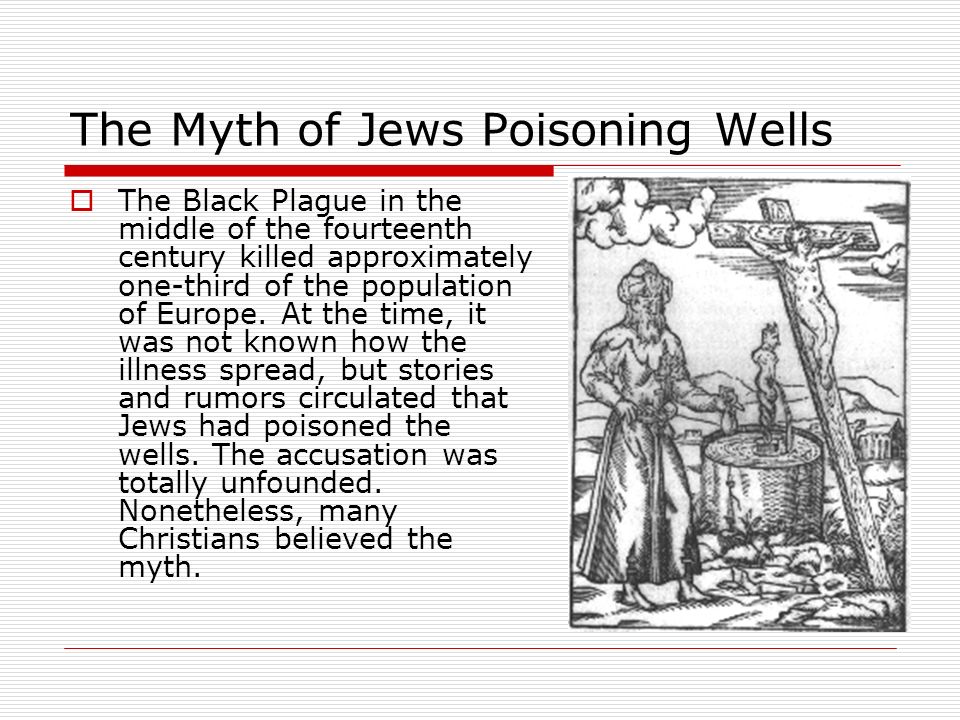 The Myth of Jews Poisoning Wells

The Black Plague in the middle of the fourteenth century killed approximately one-third of the population of Europe. At the time, it was not known how the illness spread, but stories and rumors circulated that Jews had poisoned the wells. The accusation was totally unfounded. Nonetheless, many Christians believed the myth.